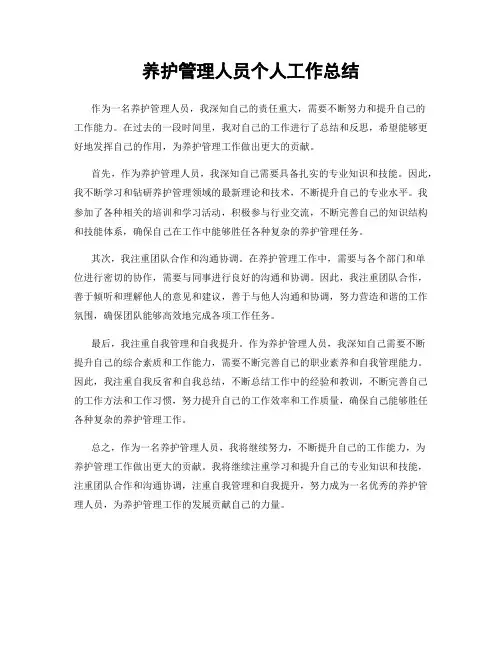 养护管理人员个人工作总结

作为一名养护管理人员，我深知自己的责任重大，需要不断努力和提升自己的工作能力。在过去的一段时间里，我对自己的工作进行了总结和反思，希望能够更好地发挥自己的作用，为养护管理工作做出更大的贡献。

首先，作为养护管理人员，我深知自己需要具备扎实的专业知识和技能。因此，我不断学习和钻研养护管理领域的最新理论和技术，不断提升自己的专业水平。我参加了各种相关的培训和学习活动，积极参与行业交流，不断完善自己的知识结构和技能体系，确保自己在工作中能够胜任各种复杂的养护管理任务。

其次，我注重团队合作和沟通协调。在养护管理工作中，需要与各个部门和单位进行密切的协作，需要与同事进行良好的沟通和协调。因此，我注重团队合作，善于倾听和理解他人的意见和建议，善于与他人沟通和协调，努力营造和谐的工作氛围，确保团队能够高效地完成各项工作任务。

最后，我注重自我管理和自我提升。作为养护管理人员，我深知自己需要不断提升自己的综合素质和工作能力，需要不断完善自己的职业素养和自我管理能力。因此，我注重自我反省和自我总结，不断总结工作中的经验和教训，不断完善自己的工作方法和工作习惯，努力提升自己的工作效率和工作质量，确保自己能够胜任各种复杂的养护管理工作。

总之，作为一名养护管理人员，我将继续努力，不断提升自己的工作能力，为养护管理工作做出更大的贡献。我将继续注重学习和提升自己的专业知识和技能，注重团队合作和沟通协调，注重自我管理和自我提升，努力成为一名优秀的养护管理人员，为养护管理工作的发展贡献自己的力量。